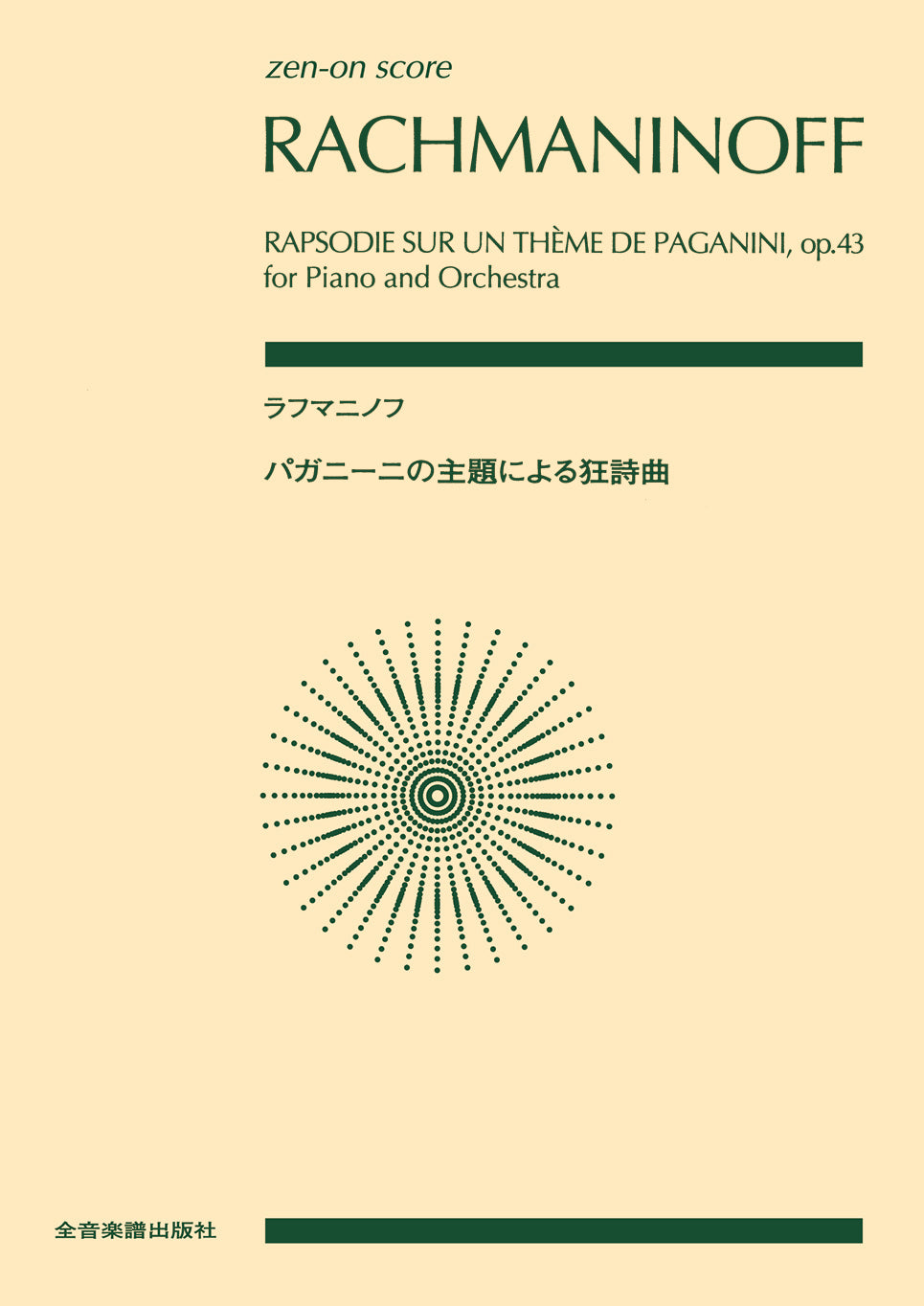 zen-on score

RACHMANINOFF

RAPSODIE SUR UN THÈME DE PAGANINI, op.43
for Piano and Orchestra

ラフマニノフ

パガニーニの主題による狂詩曲

全音楽譜出版社